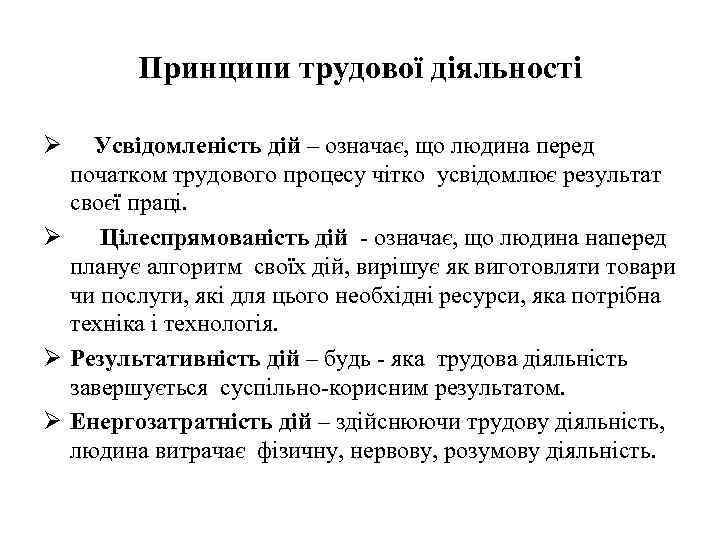 Принципи трудової діяльності

➢ Усвідомленість дій – означає, що людина перед початком трудового процесу чітко усвідомлює результат своєї праці.

➢ Цілеспрямованість дій - означає, що людина наперед планує алгоритм своїх дій, вирішує як виготовляти товари чи послуги, які для цього необхідні ресурси, яка потрібна техніка і технологія.

➢ Результативність дій – будь - яка трудова діяльність завершується суспільно-корисним результатом.

➢ Енергозатратність дій – здійснюючи трудову діяльність, людина витрачає фізичну, нервову, розумову діяльність.